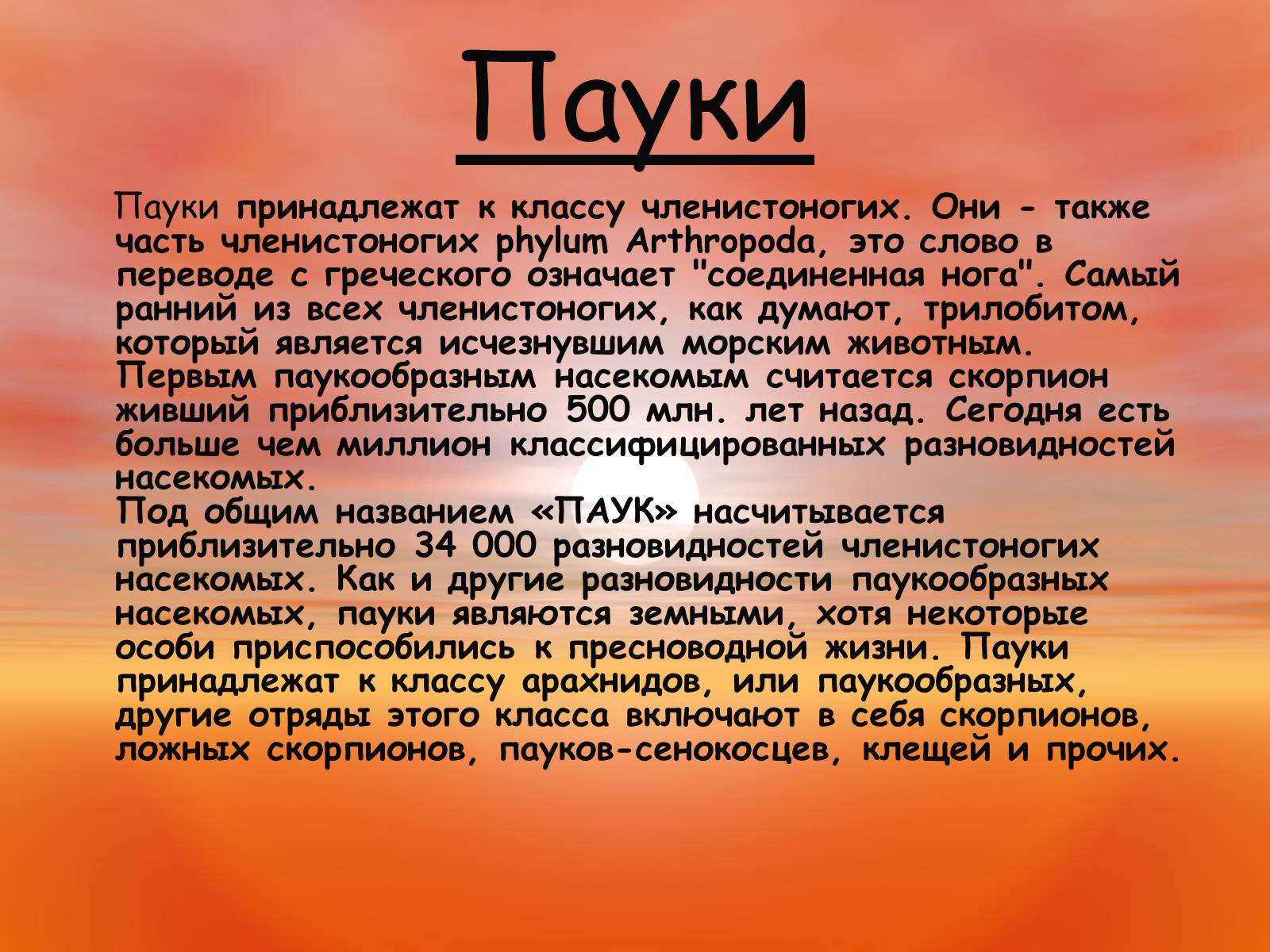 Пауки

Пауки принадлежат к классу членистоногих. Они - также часть членистоногих phylum Arthropoda, это слово в переводе с греческого означает "соединенная нога". Самый ранний из всех членистоногих, как думают, трилобитом, который является исчезнувшим морским животным. Первым паукообразным насекомым считается скорпион живший приблизительно 500 млн. лет назад. Сегодня есть больше чем миллион классифицированных разновидностей насекомых.
Под общим названием «ПАУК» насчитывается приблизительно 34 000 разновидностей членистоногих насекомых. Как и другие разновидности паукообразных насекомых, пауки являются земными, хотя некоторые особи приспособились к пресноводной жизни. Пауки принадлежат к классу арахнидов, или паукообразных, другие отряды этого класса включают в себя скорпионов, ложных скорпионов, пауков-сенокосцев, клещей и прочих.